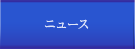 ニュース